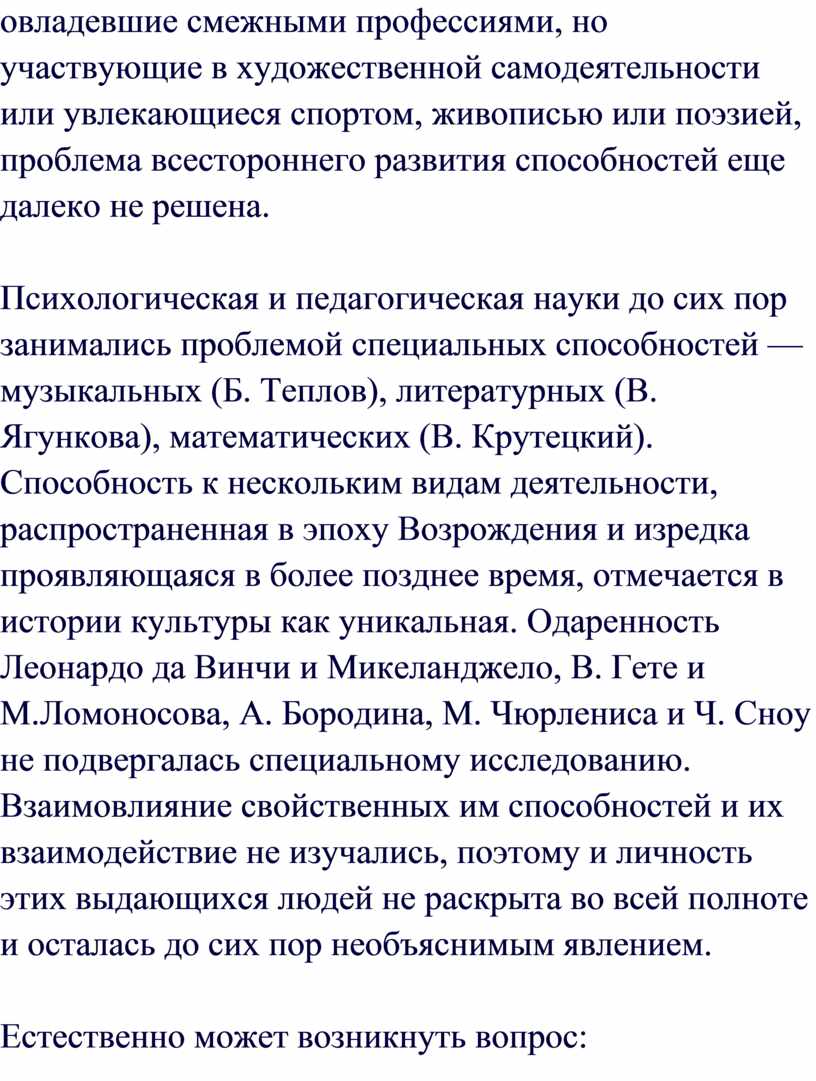 овладевшие смежными профессиями, но участвующие в художественной самодеятельности или увлекающиеся спортом, живописью или поэзией, проблема всестороннего развития способностей еще далеко не решена.

Психологическая и педагогическая науки до сих пор занимались проблемой специальных способностей — музыкальных (Б. Теплов), литературных (В. Ягункова), математических (В. Крутецкий). Способность к нескольким видам деятельности, распространенная в эпоху Возрождения и изредка проявляющаяся в более позднее время, отмечается в истории культуры как уникальная. Одаренность Леонардо да Винчи и Микеланджело, В. Гете и М.Ломоносова, А. Бородина, М. Чюрлениса и Ч. Сноу не подвергалась специальному исследованию. Взаимовлияние свойственных им способностей и их взаимодействие не изучались, поэтому и личность этих выдающихся людей не раскрыта во всей полноте и осталась до сих пор необъяснимым явлением.

Естественно может возникнуть вопрос: